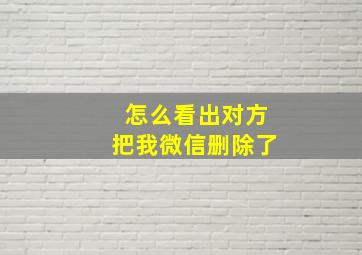 怎么看出对方
把我微信删除了